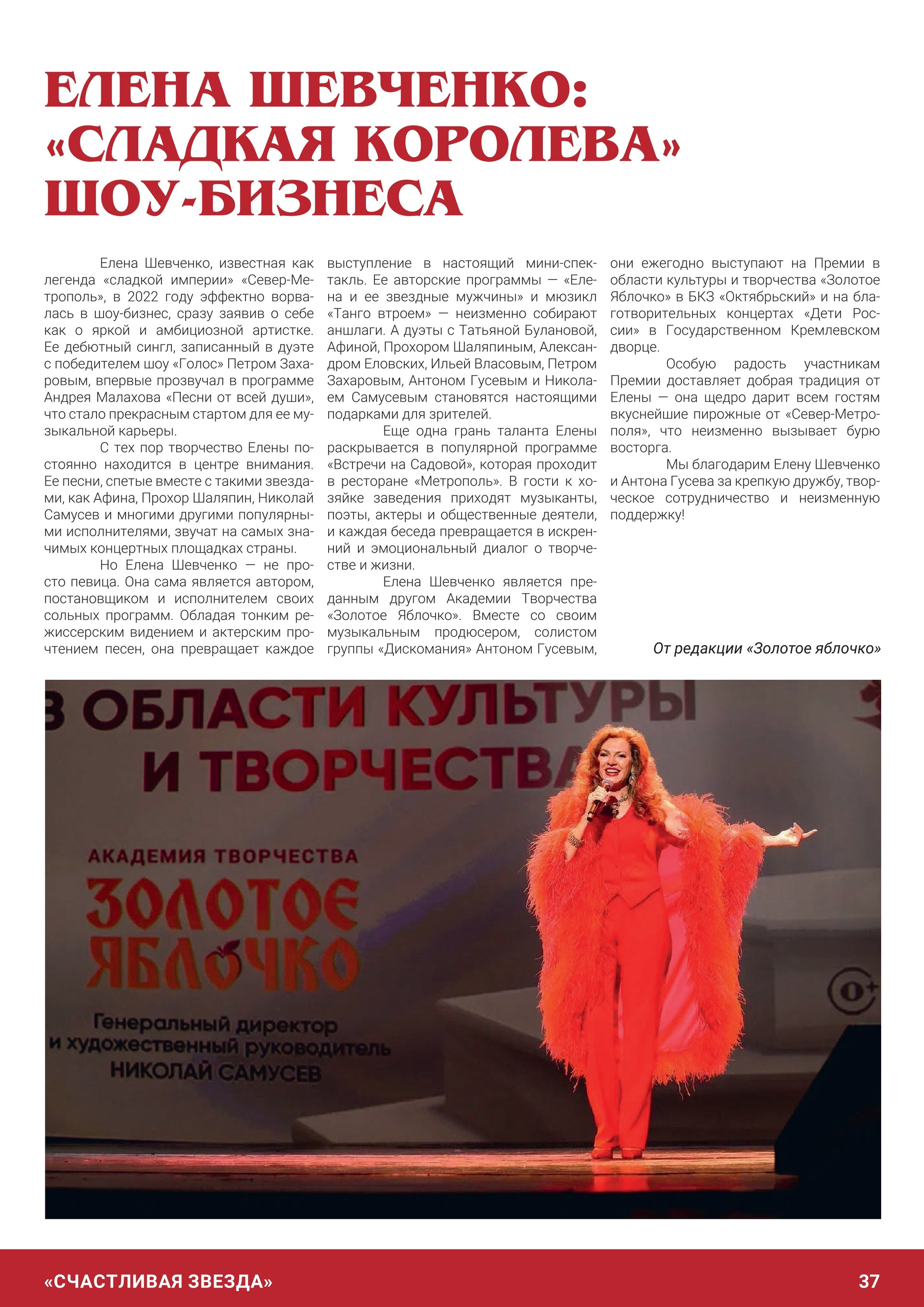 ЕЛЕНА ШЕВЧЕНКО: «СЛАДКАЯ КОРОЛЕВА» ШОУ-БИЗНЕСА

Елена Шевченко, известная как легенда «сладкой империи» «Север-Метрополь», в 2022 году эффектно ворвалась в шоу-бизнес, сразу заявив о себе как о яркой и амбициозной артистке. Ее дебютный сингл, записанный в дуэте с победителем шоу «Голос» Петром Захаровым, впервые прозвучал в программе Андрея Малахова «Песни от всей души», что стало прекрасным стартом для ее музыкальной карьеры.

С тех пор творчество Елены постоянно находится в центре внимания. Ее песни, спетые вместе с такими звездами, как Афина, Прохор Шаляпин, Николай Самусев и многими другими популярными исполнителями, звучат на самых значимых концертных площадках страны.

Но Елена Шевченко — не просто певица. Она сама является автором, постановщиком и исполнителем своих сольных программ. Обладая тонким режиссерским видением и актерским прочтением песен, она превращает каждое выступление в настоящий мини-спектакль. Ее авторские программы — «Елена и ее звездные мужчины» и мюзикл «Танго втроем» — неизменно собирают аншлаги. А дуэты с Татьяной Булановой, Афиной, Прохором Шаляпиным, Александром Еловских, Ильей Власовым, Петром Захаровым, Антоном Гусевым и Николаем Самусевым становятся настоящими подарками для зрителей.

Еще одна грань таланта Елены раскрывается в популярной программе «Встречи на Садовой», которая проходит в ресторане «Метрополь». В гости к хозяйке заведения приходят музыканты, поэты, актеры и общественные деятели, и каждая беседа превращается в искренний и эмоциональный диалог о творчестве и жизни.

Елена Шевченко является преданным другом Академии Творчества «Золотое Яблочко». Вместе со своим музыкальным продюсером, солистом группы «Дискомания» Антоном Гусевым, они ежегодно выступают на Премии в области культуры и творчества «Золотое Яблочко» в БКЗ «Октябрьский» и на благотворительных концертах «Дети России» в Государственном Кремлевском дворце.

Особую радость участникам Премии доставляет добрая традиция от Елены — она щедро дарит всем гостям вкуснейшие пирожные от «Север-Метрополя», что неизменно вызывает бурю восторга.

Мы благодарим Елену Шевченко и Антона Гусева за крепкую дружбу, творческое сотрудничество и неизменную поддержку!

От редакции «Золотое яблочко»

В ОБЛАСТИ КУЛЬТУРЫ И ТВОРЧЕСТВА

АКАДЕМИЯ ТВОРЧЕСТВА
ЗОЛОТОЕ ЯБЛОЧКО
Генеральный директор и художественный руководитель НИКОЛАЙ САМУСЕВ

0+

«СЧАСТЛИВАЯ ЗВЕЗДА» 37